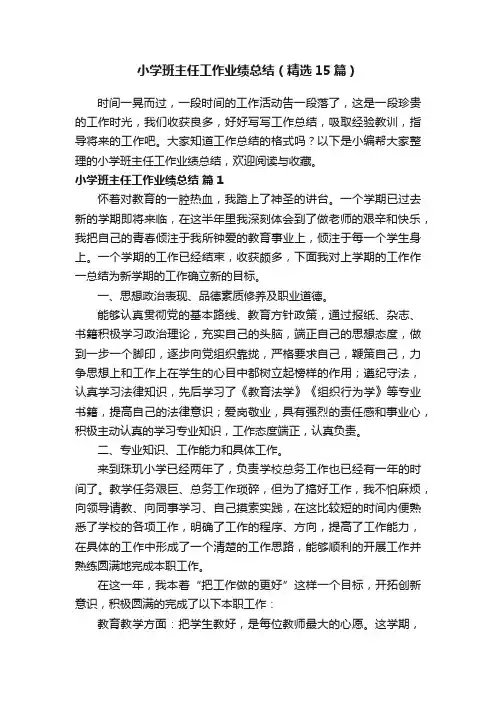 小学班主任工作业绩总结（精选15篇）

时间一晃而过，一段时间的工作活动告一段落了，这是一段珍贵的工作时光，我们收获良多，好好写写工作总结，吸取经验教训，指导将来的工作吧。大家知道工作总结的格式吗？以下是小编帮大家整理的小学班主任工作业绩总结，欢迎阅读与收藏。

小学班主任工作业绩总结 篇1

怀着对教育的一腔热血，我踏上了神圣的讲台。一个学期已过去新的学期即将来临，在这半年里我深刻体会到了做老师的艰辛和快乐，我把自己的青春倾注于我所钟爱的教育事业上，倾注于每一个学生身上。一个学期的工作已经结束，收获颇多，下面我对上学期的工作作一总结为新学期的工作确立新的目标。

一、思想政治表现、品德素质修养及职业道德。

能够认真贯彻党的基本路线、教育方针政策，通过报纸、杂志、书籍积极学习政治理论，充实自己的头脑，端正自己的思想态度，做到一步一个脚印，逐步向党组织靠拢，严格要求自己，鞭策自己，力争思想上和工作上在学生的心目中都树立起榜样的作用；遵纪守法，认真学习法律知识，先后学习了《教育法学》《组织行为学》等专业书籍，提高自己的法律意识；爱岗敬业，具有强烈的责任感和事业心，积极主动认真的学习专业知识，工作态度端正，认真负责。

二、专业知识、工作能力和具体工作。

来到珠玑小学已经两年了，负责学校总务工作也已经有一年的时间了。教学任务艰巨、总务工作琐碎，但为了搞好工作，我不怕麻烦，向领导请教、向同事学习、自己摸索实践，在这比较短的时间内便熟悉了学校的各项工作，明确了工作的程序、方向，提高了工作能力，在具体的工作中形成了一个清楚的工作思路，能够顺利的开展工作并熟练圆满地完成本职工作。

在这一年，我本着“把工作做的更好”这样一个目标，开拓创新意识，积极圆满的完成了以下本职工作：

教育教学方面：把学生教好，是每位教师最大的心愿。这学期，